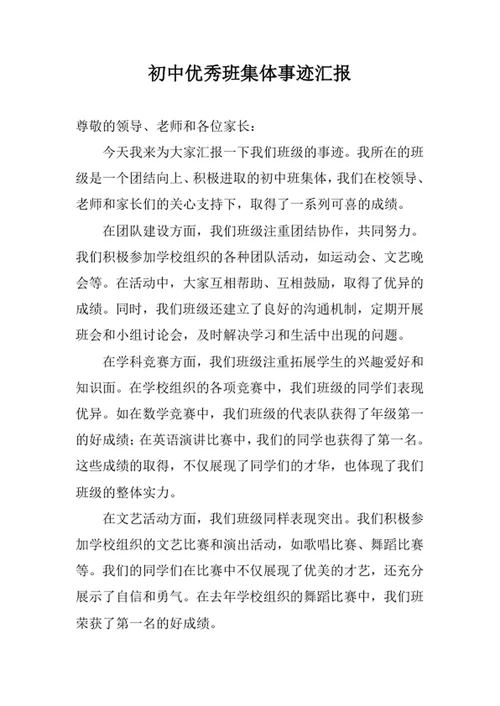 初中优秀班集体事迹汇报

尊敬的领导、老师和各位家长：

今天我来为大家汇报一下我们班级的事迹。我所在的班级是一个团结向上、积极进取的初中班集体，我们在校领导、老师和家长们的关心支持下，取得了一系列可喜的成绩。

在团队建设方面，我们班级注重团结协作，共同努力。我们积极参加学校组织的各种团队活动，如运动会、文艺晚会等。在活动中，大家互相帮助、互相鼓励，取得了优异的成绩。同时，我们班级还建立了良好的沟通机制，定期开展班会和小组讨论会，及时解决学习和生活中出现的问题。

在学科竞赛方面，我们班级注重拓展学生的兴趣爱好和知识面。在学校组织的各项竞赛中，我们班级的同学们表现优异。如在数学竞赛中，我们班级的代表队获得了年级第一的好成绩；在英语演讲比赛中，我们的同学也获得了第一名。这些成绩的取得，不仅展现了同学们的才华，也体现了我们班级的整体实力。

在文艺活动方面，我们班级同样表现突出。我们积极参加学校组织的文艺比赛和演出活动，如歌唱比赛、舞蹈比赛等。我们的同学们在比赛中不仅展现了优美的才艺，还充分展示了自信和勇气。在去年学校组织的舞蹈比赛中，我们班荣获了第一名的好成绩。